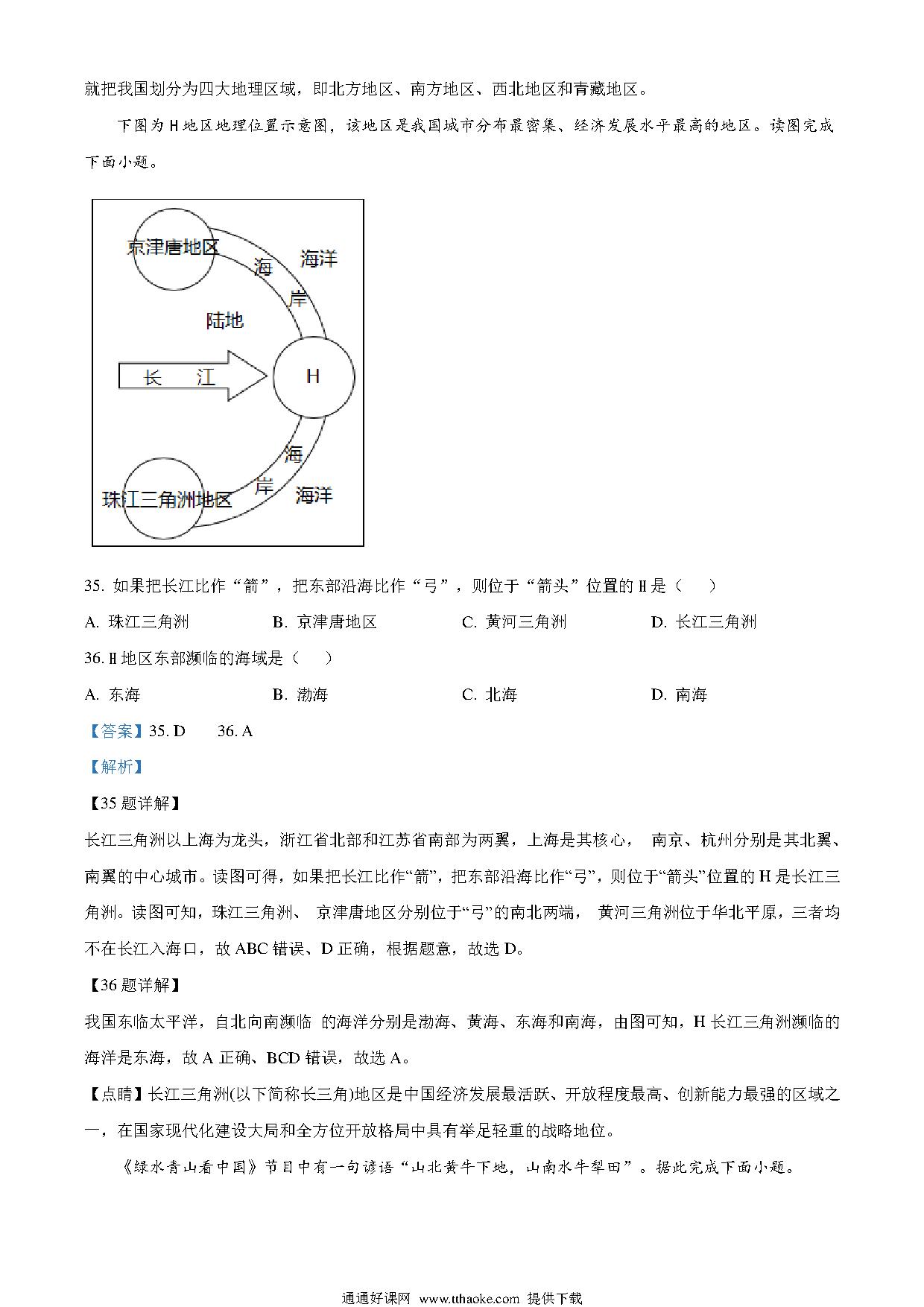 就把我国划分为四大地理区域，即北方地区、南方地区、西北地区和青藏地区。

下图为 H 地区地理位置示意图，该地区是我国城市分布最密集、经济发展水平最高的地区。读图完成下面小题。

京津唐地区
海洋
海
岸
陆地
长　江
H
海
岸
海洋
珠江三角洲地区

35. 如果把长江比作“箭”，把东部沿海比作“弓”，则位于“箭头”位置的 H 是（　）

A. 珠江三角洲　B. 京津唐地区　C. 黄河三角洲　D. 长江三角洲

36. H 地区东部濒临的海域是（　）

A. 东海　B. 渤海　C. 北海　D. 南海

【答案】35. D　36. A

【解析】

【35 题详解】

长江三角洲以上海为龙头，浙江省北部和江苏省南部为两翼，上海是其核心， 南京、杭州分别是其北翼、南翼的中心城市。读图可得，如果把长江比作“箭”，把东部沿海比作“弓”，则位于“箭头”位置的 H 是长江三角洲。读图可知，珠江三角洲、 京津唐地区分别位于“弓”的南北两端， 黄河三角洲位于华北平原，三者均不在长江入海口，故 ABC 错误、D 正确，根据题意，故选 D。

【36 题详解】

我国东临太平洋，自北向南濒临 的海洋分别是渤海、黄海、东海和南海，由图可知，H 长江三角洲濒临的海洋是东海，故 A 正确、BCD 错误，故选 A。

【点睛】长江三角洲(以下简称长三角)地区是中国经济发展最活跃、开放程度最高、创新能力最强的区域之一，在国家现代化建设大局和全方位开放格局中具有举足轻重的战略地位。

《绿水青山看中国》节目中有一句谚语“山北黄牛下地，山南水牛犁田”。据此完成下面小题。

通通好课网 www.tthaoke.com 提供下载